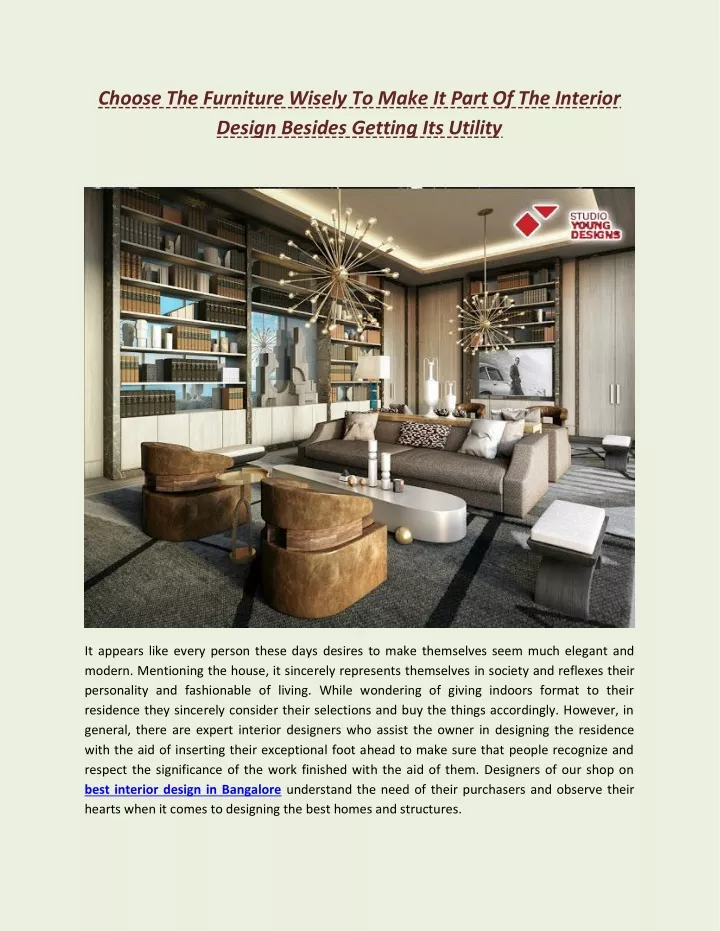 Choose The Furniture Wisely To Make It Part Of The Interior Design Besides Getting Its Utility

STUDIO YOUNG DESIGNS

It appears like every person these days desires to make themselves seem much elegant and modern. Mentioning the house, it sincerely represents themselves in society and reflexes their personality and fashionable of living. While wondering of giving indoors format to their residence they sincerely consider their selections and buy the things accordingly. However, in general, there are expert interior designers who assist the owner in designing the residence with the aid of inserting their exceptional foot ahead to make sure that people recognize and respect the significance of the work finished with the aid of them. Designers of our shop on best interior design in Bangalore understand the need of their purchasers and observe their hearts when it comes to designing the best homes and structures.